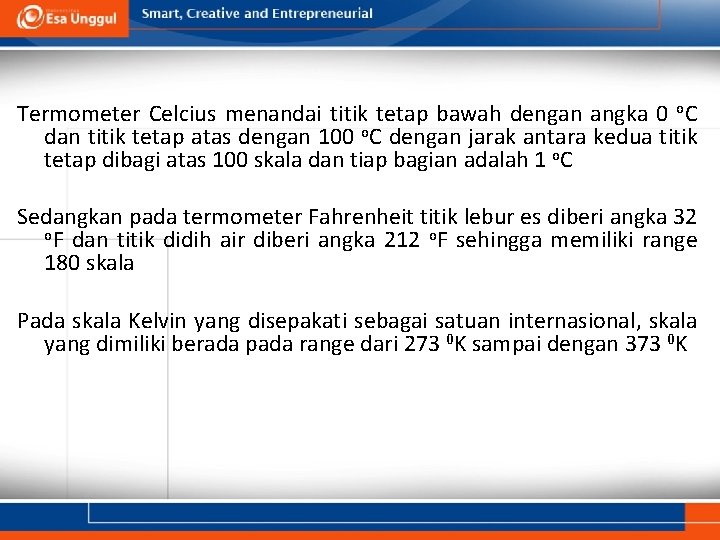 Esa Unggul

Smart, Creative and Entrepreneurial

Termometer Celcius menandai titik tetap bawah dengan angka 0 °C dan titik tetap atas dengan 100 °C dengan jarak antara kedua titik tetap dibagi atas 100 skala dan tiap bagian adalah 1 °C

Sedangkan pada termometer Fahrenheit titik lebur es diberi angka 32 °F dan titik didih air diberi angka 212 °F sehingga memiliki range 180 skala

Pada skala Kelvin yang disepakati sebagai satuan internasional, skala yang dimiliki berada pada range dari 273 $^{0}$K sampai dengan 373 $^{0}$K